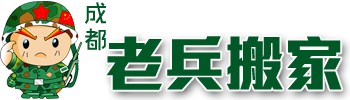 成都 老兵搬家